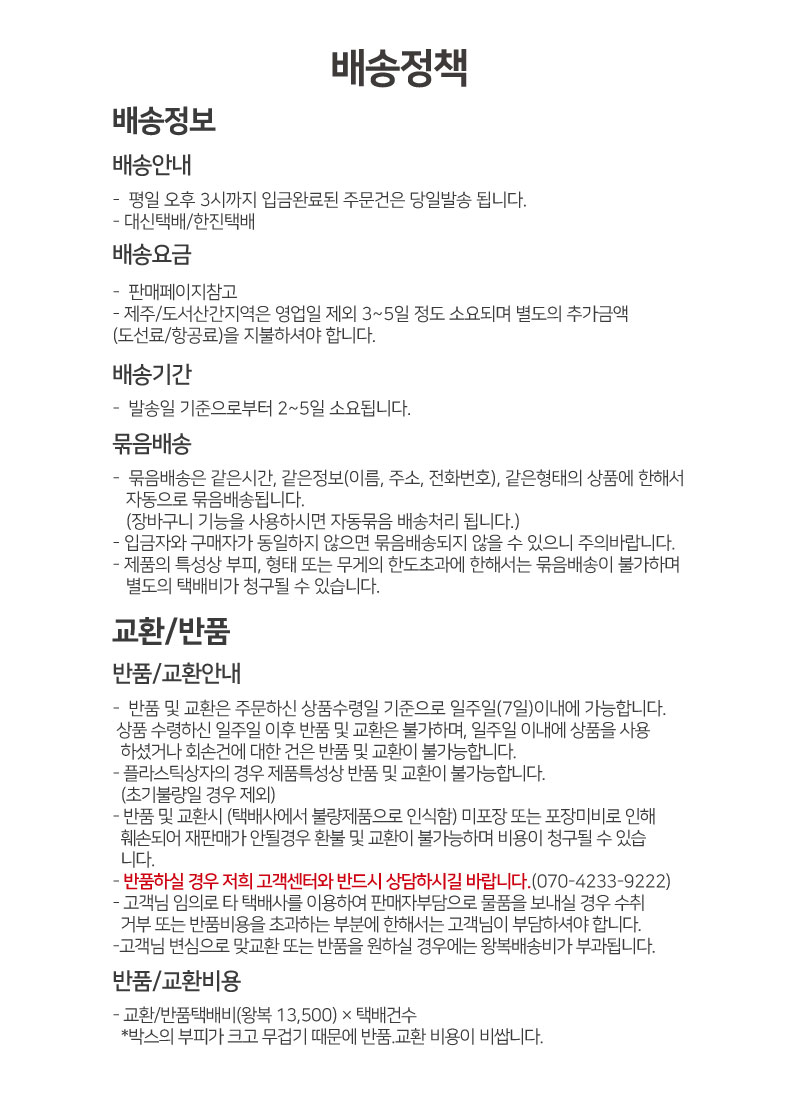 배송정책

배송정보

배송안내

- 평일 오후 3시까지 입금완료된 주문건은 당일발송 됩니다.
- 대신택배/한진택배

배송요금

- 판매페이지참고
- 제주/도서산간지역은 영업일 제외 3~5일 정도 소요되며 별도의 추가금액 (도선료/항공료)을 지불하셔야 합니다.

배송기간

- 발송일 기준으로부터 2~5일 소요됩니다.

묶음배송

- 묶음배송은 같은시간, 같은정보(이름, 주소, 전화번호), 같은형태의 상품에 한해서 자동으로 묶음배송됩니다.
(장바구니 기능을 사용하시면 자동묶음 배송처리 됩니다.)
- 입금자와 구매자가 동일하지 않으면 묶음배송되지 않을 수 있으니 주의바랍니다.
- 제품의 특성상 부피, 형태 또는 무게의 한도초과에 한해서는 묶음배송이 불가하며 별도의 택배비가 청구될 수 있습니다.

교환/반품

반품/교환안내

- 반품 및 교환은 주문하신 상품수령일 기준으로 일주일(7일)이내에 가능합니다. 상품 수령하신 일주일 이후 반품 및 교환은 불가하며, 일주일 이내에 상품을 사용 하셨거나 회손건에 대한 건은 반품 및 교환이 불가능합니다.
- 플라스틱상자의 경우 제품특성상 반품 및 교환이 불가능합니다.
(초기불량일 경우 제외)
- 반품 및 교환시 (택배사에서 불량제품으로 인식함) 미포장 또는 포장미비로 인해 훼손되어 재판매가 안될경우 환불 및 교환이 불가능하며 비용이 청구될 수 있습니다.
- 반품하실 경우 저희 고객센터와 반드시 상담하시길 바랍니다.(070-4233-9222)
- 고객님 임의로 타 택배사를 이용하여 판매자부담으로 물품을 보내실 경우 수취 거부 또는 반품비용을 초과하는 부분에 한해서는 고객님이 부담하셔야 합니다.
-고객님 변심으로 맞교환 또는 반품을 원하실 경우에는 왕복배송비가 부과됩니다.

반품/교환비용

- 교환/반품택배비(왕복 13,500) × 택배건수
*박스의 부피가 크고 무겁기 때문에 반품.교환 비용이 비쌉니다.